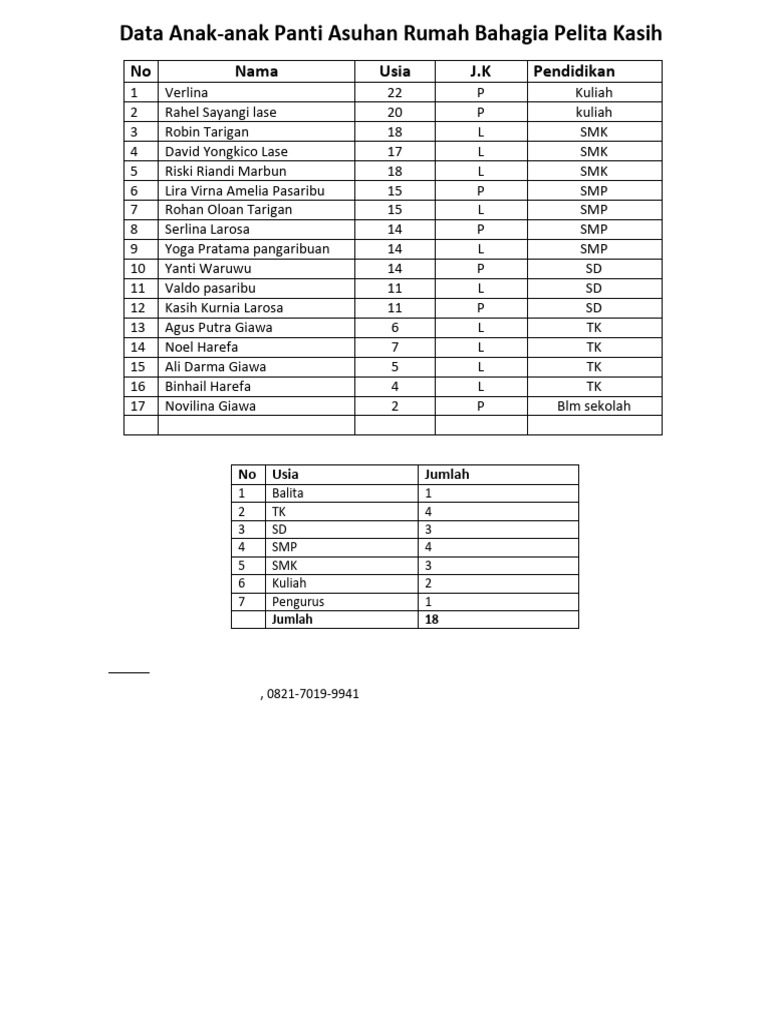 Data Anak-anak Panti Asuhan Rumah Bahagia Pelita Kasih

| No | Nama | Usia | J.K | Pendidikan |
|---|---|---|---|---|
| 1 | Verlina | 22 | P | Kuliah |
| 2 | Rahel Sayangi lase | 20 | P | kuliah |
| 3 | Robin Tarigan | 18 | L | SMK |
| 4 | David Yongkico Lase | 17 | L | SMK |
| 5 | Riski Riandi Marbun | 18 | L | SMK |
| 6 | Lira Virna Amelia Pasaribu | 15 | P | SMP |
| 7 | Rohan Oloan Tarigan | 15 | L | SMP |
| 8 | Serlina Larosa | 14 | P | SMP |
| 9 | Yoga Pratama pangaribuan | 14 | L | SMP |
| 10 | Yanti Waruwu | 14 | P | SD |
| 11 | Valdo pasaribu | 11 | L | SD |
| 12 | Kasih Kurnia Larosa | 11 | P | SD |
| 13 | Agus Putra Giawa | 6 | L | TK |
| 14 | Noel Harefa | 7 | L | TK |
| 15 | Ali Darma Giawa | 5 | L | TK |
| 16 | Binhail Harefa | 4 | L | TK |
| 17 | Novilina Giawa | 2 | P | Blm sekolah |
| | | | | |

| No | Usia | Jumlah |
|---|---|---|
| 1 | Balita | 1 |
| 2 | TK | 4 |
| 3 | SD | 3 |
| 4 | SMP | 4 |
| 5 | SMK | 3 |
| 6 | Kuliah | 2 |
| 7 | Pengurus | 1 |
| | Jumlah | 18 |

, 0821-7019-9941